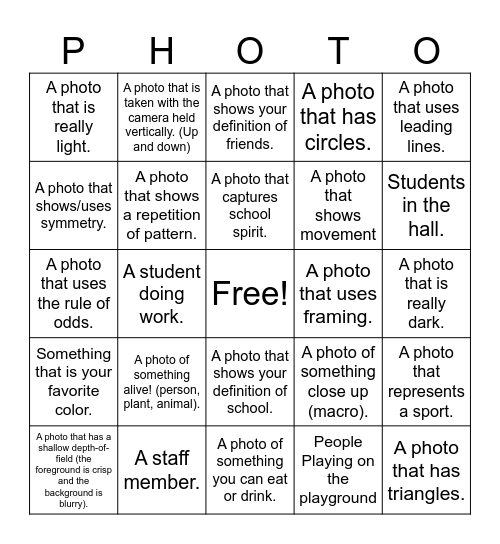 | P | H | O | T | O |
|---|---|---|---|---|
| A photo that is really light. | A photo that is taken with the camera held vertically. (Up and down) | A photo that shows your definition of friends. | A photo that has circles. | A photo that uses leading lines. |
| A photo that shows/uses symmetry. | A photo that shows a repetition of pattern. | A photo that captures school spirit. | A photo that shows movement | Students in the hall. |
| A photo that uses the rule of odds. | A student doing work. | Free! | A photo that uses framing. | A photo that is really dark. |
| Something that is your favorite color. | A photo of something alive! (person, plant, animal). | A photo that shows your definition of school. | A photo of something close up (macro). | A photo that represents a sport. |
| A photo that has a shallow depth-of-field (the foreground is crisp and the background is blurry). | A staff member. | A photo of something you can eat or drink. | People Playing on the playground | A photo that has triangles. |